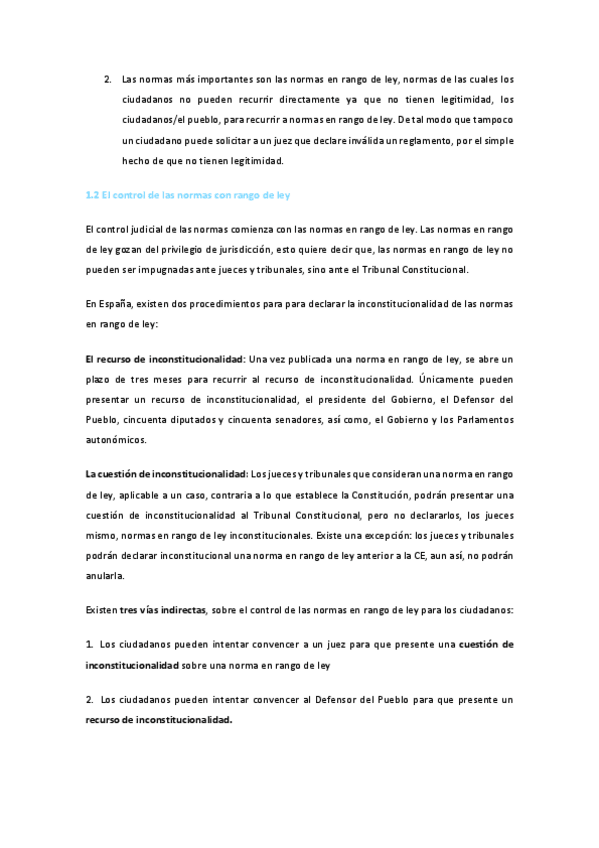 2. Las normas más importantes son las normas en rango de ley, normas de las cuales los ciudadanos no pueden recurrir directamente ya que no tienen legitimidad, los ciudadanos/el pueblo, para recurrir a normas en rango de ley. De tal modo que tampoco un ciudadano puede solicitar a un juez que declare inválida un reglamento, por el simple hecho de que no tienen legitimidad.

1.2 El control de las normas con rango de ley

El control judicial de las normas comienza con las normas en rango de ley. Las normas en rango de ley gozan del privilegio de jurisdicción, esto quiere decir que, las normas en rango de ley no pueden ser impugnadas ante jueces y tribunales, sino ante el Tribunal Constitucional.

En España, existen dos procedimientos para para declarar la inconstitucionalidad de las normas en rango de ley:

El recurso de inconstitucionalidad: Una vez publicada una norma en rango de ley, se abre un plazo de tres meses para recurrir al recurso de inconstitucionalidad. Únicamente pueden presentar un recurso de inconstitucionalidad, el presidente del Gobierno, el Defensor del Pueblo, cincuenta diputados y cincuenta senadores, así como, el Gobierno y los Parlamentos autonómicos.

La cuestión de inconstitucionalidad: Los jueces y tribunales que consideran una norma en rango de ley, aplicable a un caso, contraria a lo que establece la Constitución, podrán presentar una cuestión de inconstitucionalidad al Tribunal Constitucional, pero no declararlos, los jueces mismo, normas en rango de ley inconstitucionales. Existe una excepción: los jueces y tribunales podrán declarar inconstitucional una norma en rango de ley anterior a la CE, aun así, no podrán anularla.

Existen tres vías indirectas, sobre el control de las normas en rango de ley para los ciudadanos:

1. Los ciudadanos pueden intentar convencer a un juez para que presente una cuestión de inconstitucionalidad sobre una norma en rango de ley

2. Los ciudadanos pueden intentar convencer al Defensor del Pueblo para que presente un recurso de inconstitucionalidad.